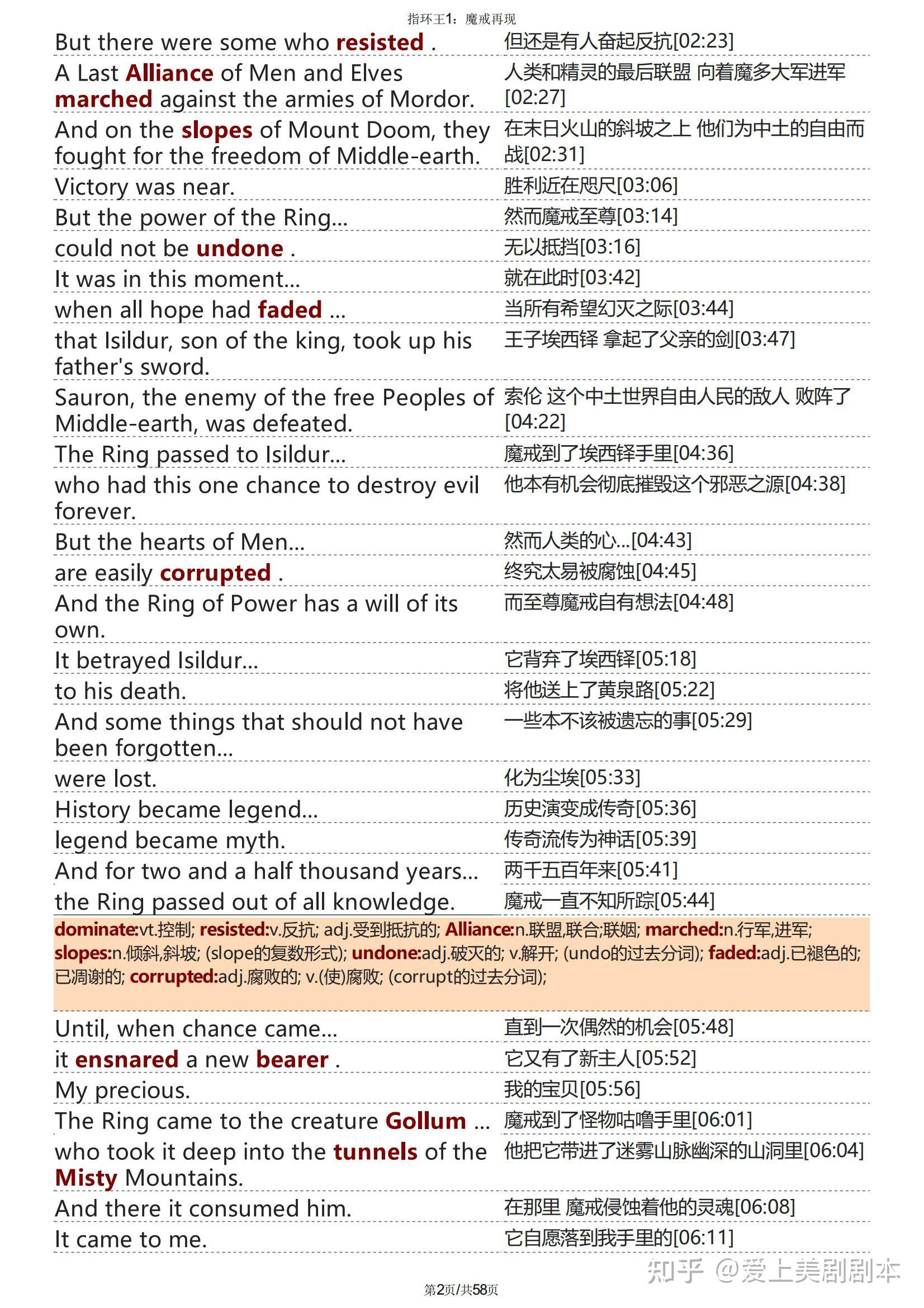 指环王1：魔戒再现

| But there were some who resisted . | 但还是有人奋起反抗[02:23] |
|---|---|
| A Last Alliance of Men and Elves marched against the armies of Mordor. | 人类和精灵的最后联盟 向着魔多大军进军[02:27] |
| And on the slopes of Mount Doom, they fought for the freedom of Middle-earth. | 在末日火山的斜坡之上 他们为中土的自由而战[02:31] |
| Victory was near. | 胜利近在咫尺[03:06] |
| But the power of the Ring... | 然而魔戒至尊[03:14] |
| could not be undone . | 无以抵挡[03:16] |
| It was in this moment... | 就在此时[03:42] |
| when all hope had faded ... | 当所有希望幻灭之际[03:44] |
| that Isildur, son of the king, took up his father's sword. | 王子埃西铎 拿起了父亲的剑[03:47] |
| Sauron, the enemy of the free Peoples of Middle-earth, was defeated. | 索伦 这个中土世界自由人民的敌人 败阵了[04:22] |
| The Ring passed to Isildur... | 魔戒到了埃西铎手里[04:36] |
| who had this one chance to destroy evil forever. | 他本有机会彻底摧毁这个邪恶之源[04:38] |
| But the hearts of Men... | 然而人类的心...[04:43] |
| are easily corrupted . | 终究太易被腐蚀[04:45] |
| And the Ring of Power has a will of its own. | 而至尊魔戒自有想法[04:48] |
| It betrayed Isildur... | 它背弃了埃西铎[05:18] |
| to his death. | 将他送上了黄泉路[05:22] |
| And some things that should not have been forgotten... | 一些本不该被遗忘的事[05:29] |
| were lost. | 化为尘埃[05:33] |
| History became legend... | 历史演变成传奇[05:36] |
| legend became myth. | 传奇流传为神话[05:39] |
| And for two and a half thousand years... | 两千五百年来[05:41] |
| the Ring passed out of all knowledge. | 魔戒一直不知所踪[05:44] |

dominate:vt.控制; resisted:v.反抗; adj.受到抵抗的; Alliance:n.联盟,联合;联姻; marched:n.行军,进军; slopes:n.倾斜,斜坡; (slope的复数形式); undone:adj.破灭的; v.解开; (undo的过去分词); faded:adj.已褪色的; 已凋谢的; corrupted:adj.腐败的; v.(使)腐败; (corrupt的过去分词);

| Until, when chance came... | 直到一次偶然的机会[05:48] |
|---|---|
| it ensnared a new bearer . | 它又有了新主人[05:52] |
| My precious. | 我的宝贝[05:56] |
| The Ring came to the creature Gollum ... | 魔戒到了怪物咕噜手里[06:01] |
| who took it deep into the tunnels of the Misty Mountains. | 他把它带进了迷雾山脉幽深的山洞里[06:04] |
| And there it consumed him. | 在那里 魔戒侵蚀着他的灵魂[06:08] |
| It came to me. | 它自愿落到我手里的[06:11] |

第2页/共58页

知乎 @爱上美剧剧本